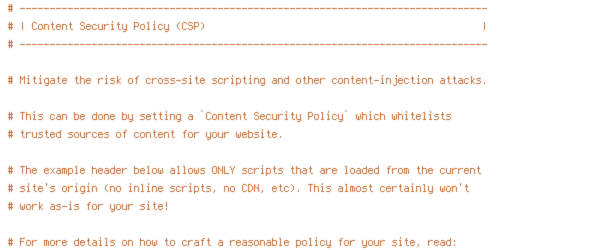 # ------------------------------------------------------------------------------
# | Content Security Policy (CSP)                                              |
# ------------------------------------------------------------------------------

# Mitigate the risk of cross-site scripting and other content-injection attacks.

# This can be done by setting a `Content Security Policy` which whitelists
# trusted sources of content for your website.

# The example header below allows ONLY scripts that are loaded from the current
# site's origin (no inline scripts, no CDN, etc). This almost certainly won't
# work as-is for your site!

# For more details on how to craft a reasonable policy for your site, read: